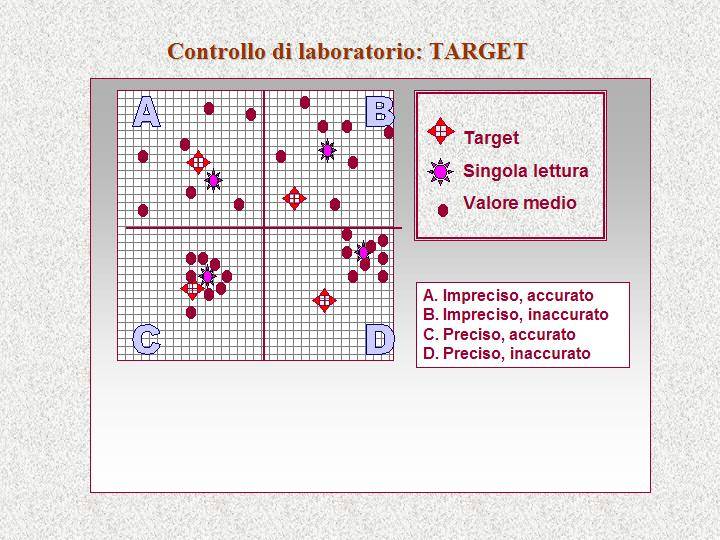 Controllo di laboratorio: TARGET

A

B

C

D

Target

Singola lettura

Valore medio

A. Impreciso, accurato
B. Impreciso, inaccurato
C. Preciso, accurato
D. Preciso, inaccurato